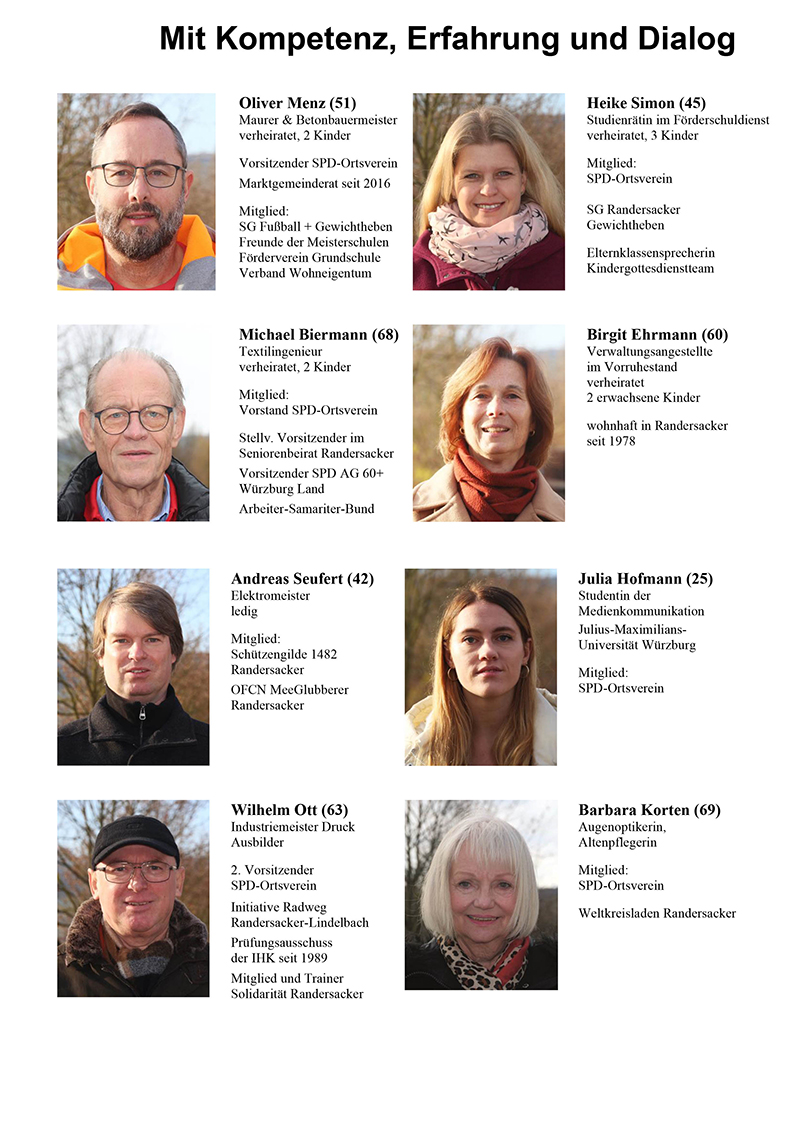 Mit Kompetenz, Erfahrung und Dialog

Oliver Menz (51)
Maurer & Betonbauermeister
verheiratet, 2 Kinder

Vorsitzender SPD-Ortsverein

Marktgemeinderat seit 2016

Mitglied:
SG Fußball + Gewichtheben
Freunde der Meisterschulen
Förderverein Grundschule
Verband Wohneigentum

Heike Simon (45)
Studienrätin im Förderschuldienst
verheiratet, 3 Kinder

Mitglied:
SPD-Ortsverein

SG Randersacker
Gewichtheben

Elternklassensprecherin
Kindergottesdienstteam

Michael Biermann (68)
Textilingenieur
verheiratet, 2 Kinder

Mitglied:
Vorstand SPD-Ortsverein

Stellv. Vorsitzender im
Seniorenbeirat Randersacker

Vorsitzender SPD AG 60+
Würzburg Land

Arbeiter-Samariter-Bund

Birgit Ehrmann (60)
Verwaltungsangestellte
im Vorruhestand
verheiratet
2 erwachsene Kinder

wohnhaft in Randersacker
seit 1978

Andreas Seufert (42)
Elektromeister
ledig

Mitglied:
Schützengilde 1482
Randersacker

OFCN MeeGlubberer
Randersacker

Julia Hofmann (25)
Studentin der
Medienkommunikation

Julius-Maximilians-
Universität Würzburg

Mitglied:
SPD-Ortsverein

Wilhelm Ott (63)
Industriemeister Druck
Ausbilder

2. Vorsitzender
SPD-Ortsverein

Initiative Radweg
Randersacker-Lindelbach

Prüfungsausschuss
der IHK seit 1989

Mitglied und Trainer
Solidarität Randersacker

Barbara Korten (69)
Augenoptikerin,
Altenpflegerin

Mitglied:
SPD-Ortsverein

Weltkreisladen Randersacker